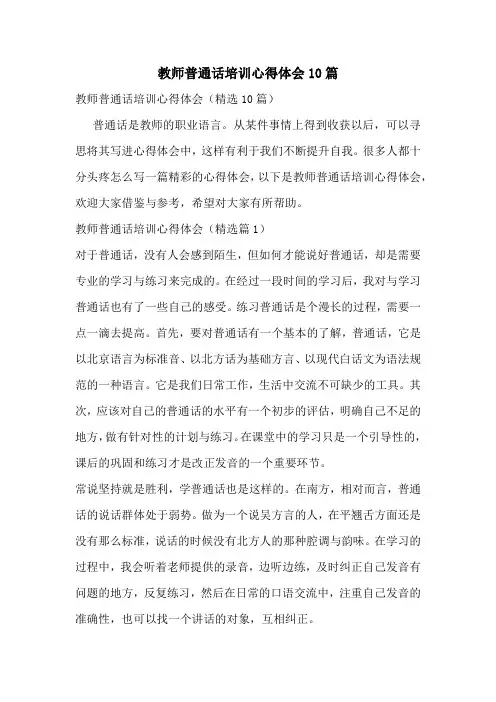 教师普通话培训心得体会10篇

教师普通话培训心得体会（精选10篇）

普通话是教师的职业语言。从某件事情上得到收获以后，可以寻思将其写进心得体会中，这样有利于我们不断提升自我。很多人都十分头疼怎么写一篇精彩的心得体会，以下是教师普通话培训心得体会，欢迎大家借鉴与参考，希望对大家有所帮助。

教师普通话培训心得体会（精选篇1）

对于普通话，没有人会感到陌生，但如何才能说好普通话，却是需要专业的学习与练习来完成的。在经过一段时间的学习后，我对与学习普通话也有了一些自己的感受。练习普通话是个漫长的过程，需要一点一滴去提高。首先，要对普通话有一个基本的了解，普通话，它是以北京语言为标准音、以北方话为基础方言、以现代白话文为语法规范的一种语言。它是我们日常工作，生活中交流不可缺少的工具。其次，应该对自己的普通话的水平有一个初步的评估，明确自己不足的地方，做有针对性的计划与练习。在课堂中的学习只是一个引导性的，课后的巩固和练习才是改正发音的一个重要环节。

常说坚持就是胜利，学普通话也是这样的。在南方，相对而言，普通话的说话群体处于弱势。做为一个说吴方言的人，在平翘舌方面还是没有那么标准，说话的时候没有北方人的那种腔调与韵味。在学习的过程中，我会听着老师提供的录音，边听边练，及时纠正自己发音有问题的地方，反复练习，然后在日常的口语交流中，注重自己发音的准确性，也可以找一个讲话的对象，互相纠正。